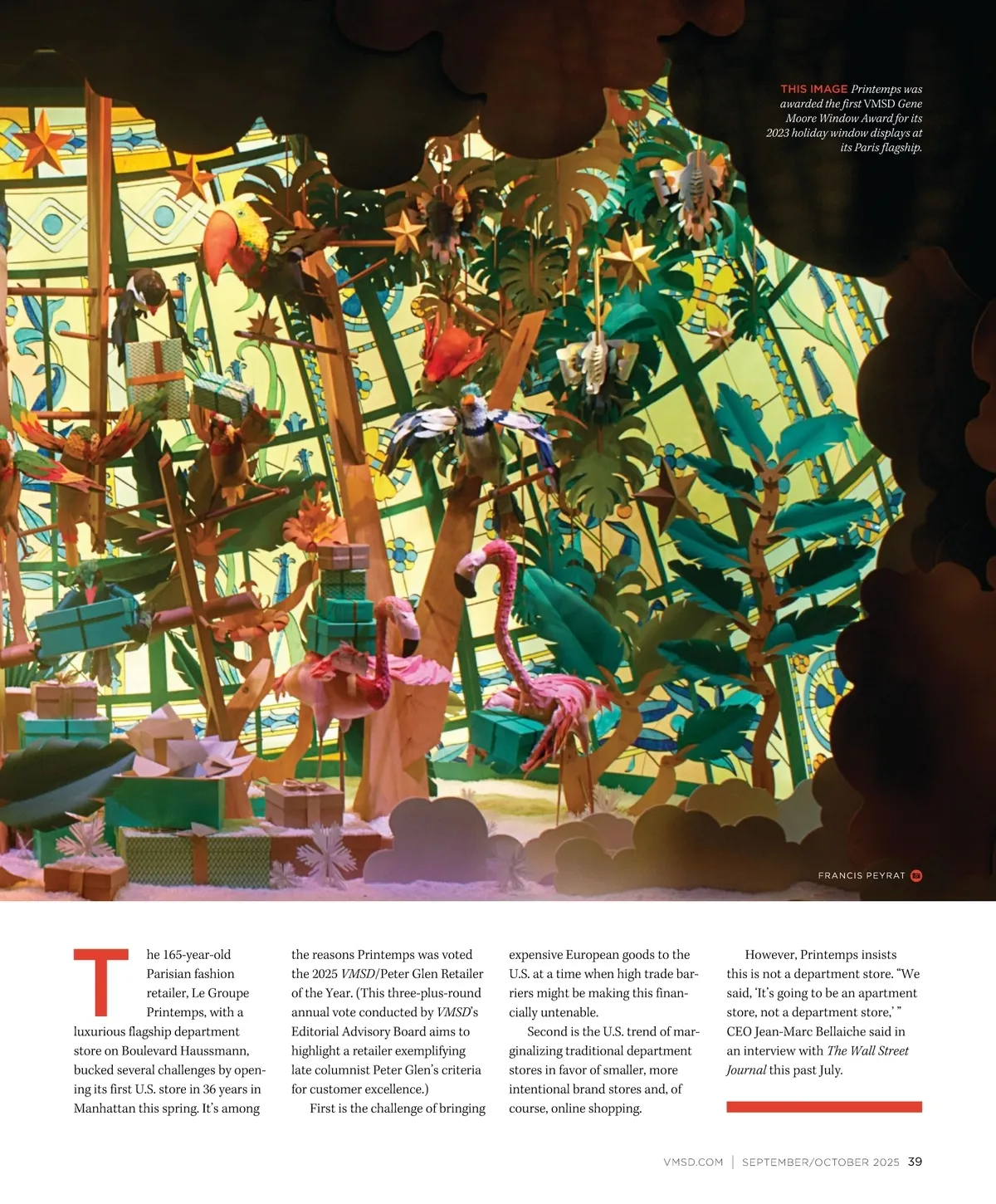 THIS IMAGE Printemps was awarded the first VMSD Gene Moore Window Award for its 2023 holiday window displays at its Paris flagship.

FRANCIS PEYRAT

The 165-year-old Parisian fashion retailer, Le Groupe Printemps, with a luxurious flagship department store on Boulevard Haussmann, bucked several challenges by opening its first U.S. store in 36 years in Manhattan this spring. It's among the reasons Printemps was voted the 2025 VMSD/Peter Glen Retailer of the Year. (This three-plus-round annual vote conducted by VMSD's Editorial Advisory Board aims to highlight a retailer exemplifying late columnist Peter Glen's criteria for customer excellence.)

First is the challenge of bringing expensive European goods to the U.S. at a time when high trade barriers might be making this financially untenable.

Second is the U.S. trend of marginalizing traditional department stores in favor of smaller, more intentional brand stores and, of course, online shopping.

However, Printemps insists this is not a department store. "We said, 'It's going to be an apartment store, not a department store,' " CEO Jean-Marc Bellaiche said in an interview with The Wall Street Journal this past July.

VMSD.COM | SEPTEMBER/OCTOBER 2025 39